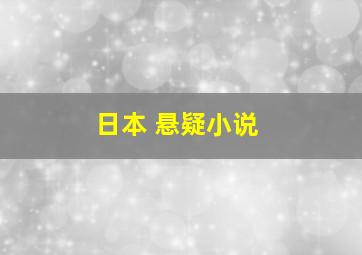 日本 悬疑小说